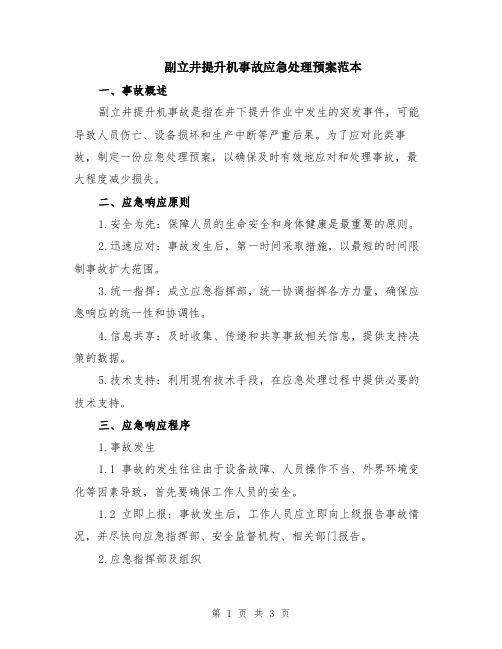 副立井提升机事故应急处理预案范本

一、事故概述

副立井提升机事故是指在井下提升作业中发生的突发事件，可能导致人员伤亡、设备损坏和生产中断等严重后果。为了应对此类事故，制定一份应急处理预案，以确保及时有效地应对和处理事故，最大程度减少损失。

二、应急响应原则

1.安全为先：保障人员的生命安全和身体健康是最重要的原则。

2.迅速应对：事故发生后，第一时间采取措施，以最短的时间限制事故扩大范围。

3.统一指挥：成立应急指挥部，统一协调指挥各方力量，确保应急响应的统一性和协调性。

4.信息共享：及时收集、传递和共享事故相关信息，提供支持决策的数据。

5.技术支持：利用现有技术手段，在应急处理过程中提供必要的技术支持。

三、应急响应程序

1.事故发生

1.1 事故的发生往往由于设备故障、人员操作不当、外界环境变化等因素导致，首先要确保工作人员的安全。

1.2 立即上报：事故发生后，工作人员应立即向上级报告事故情况，并尽快向应急指挥部、安全监督机构、相关部门报告。

2.应急指挥部及组织

第 1 页 共 3 页